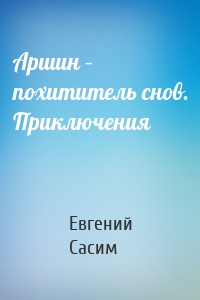 Аришин – похититель снов. Приключения

Евгений Сасим